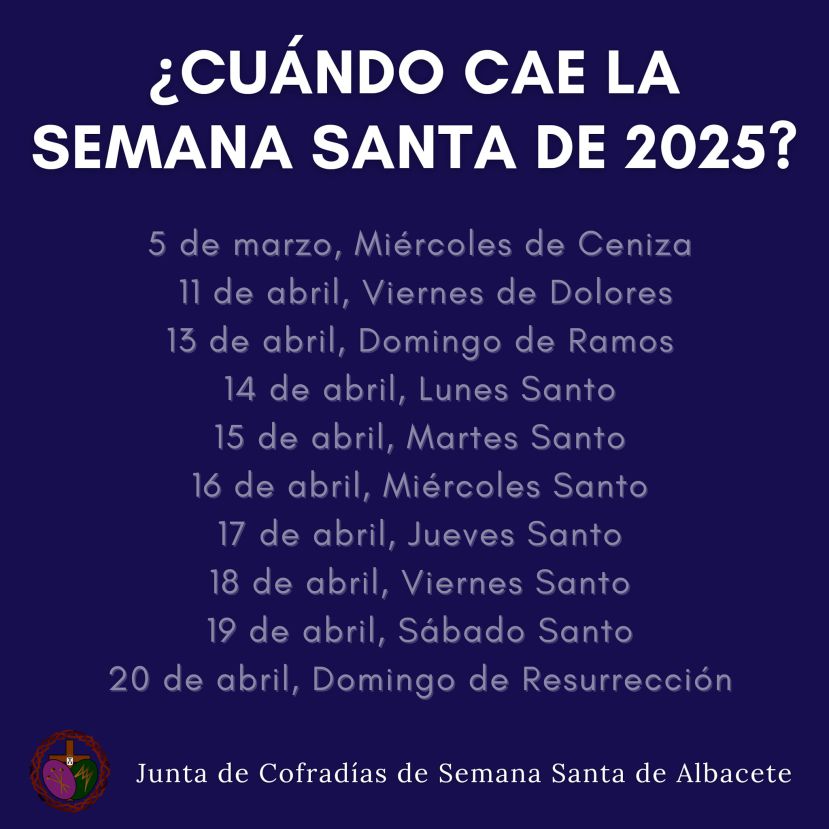 ¿CUÁNDO CAE LA SEMANA SANTA DE 2025?

5 de marzo, Miércoles de Ceniza
11 de abril, Viernes de Dolores
13 de abril, Domingo de Ramos
14 de abril, Lunes Santo
15 de abril, Martes Santo
16 de abril, Miércoles Santo
17 de abril, Jueves Santo
18 de abril, Viernes Santo
19 de abril, Sábado Santo
20 de abril, Domingo de Resurrección

Junta de Cofradías de Semana Santa de Albacete